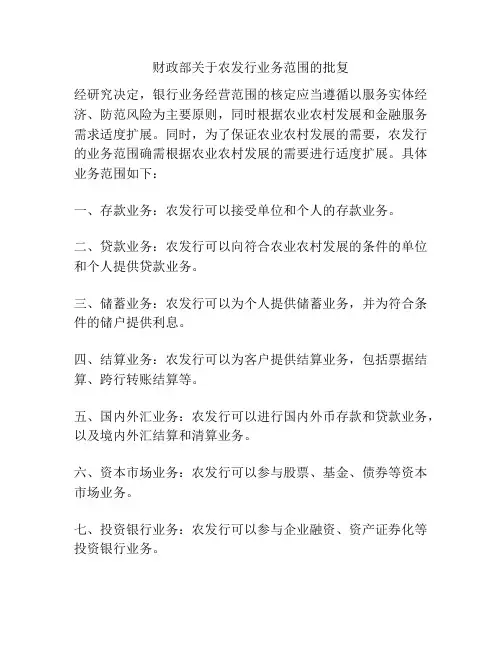 财政部关于农发行业务范围的批复

经研究决定，银行业务经营范围的核定应当遵循以服务实体经济、防范风险为主要原则，同时根据农业农村发展和金融服务需求适度扩展。同时，为了保证农业农村发展的需要，农发行的业务范围确需根据农业农村发展的需要进行适度扩展。具体业务范围如下：

一、存款业务：农发行可以接受单位和个人的存款业务。

二、贷款业务：农发行可以向符合农业农村发展的条件的单位和个人提供贷款业务。

三、储蓄业务：农发行可以为个人提供储蓄业务，并为符合条件的储户提供利息。

四、结算业务：农发行可以为客户提供结算业务，包括票据结算、跨行转账结算等。

五、国内外汇业务：农发行可以进行国内外币存款和贷款业务，以及境内外汇结算和清算业务。

六、资本市场业务：农发行可以参与股票、基金、债券等资本市场业务。

七、投资银行业务：农发行可以参与企业融资、资产证券化等投资银行业务。